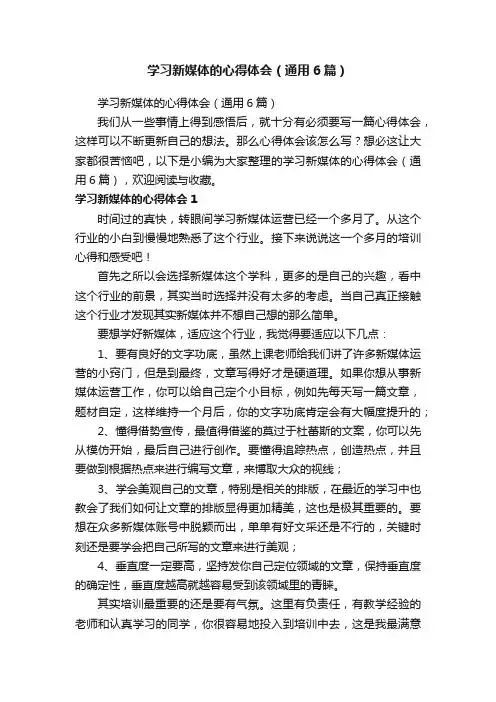 学习新媒体的心得体会（通用6篇）

学习新媒体的心得体会（通用6篇）

我们从一些事情上得到感悟后，就十分有必须要写一篇心得体会，这样可以不断更新自己的想法。那么心得体会该怎么写？想必这让大家都很苦恼吧，以下是小编为大家整理的学习新媒体的心得体会（通用6篇），欢迎阅读与收藏。

学习新媒体的心得体会1

时间过的真快，转眼间学习新媒体运营已经一个多月了。从这个行业的小白到慢慢地熟悉了这个行业。接下来说说这一个多月的培训心得和感受吧！

首先之所以会选择新媒体这个学科，更多的是自己的兴趣，看中这个行业的前景，其实当时选择并没有太多的考虑。当自己真正接触这个行业才发现其实新媒体并不想自己想的那么简单。

要想学好新媒体，适应这个行业，我觉得要适应以下几点：

1、要有良好的文字功底，虽然上课老师给我们讲了许多新媒体运营的小窍门，但是到最终，文章写得好才是硬道理。如果你想从事新媒体运营工作，你可以给自己定个小目标，例如先每天写一篇文章，题材自定，这样维持一个月后，你的文字功底肯定会有大幅度提升的；

2、懂得借势宣传，最值得借鉴的莫过于杜蕾斯的文案，你可以先从模仿开始，最后自己进行创作。要懂得追踪热点，创造热点，并且要做到根据热点来进行编写文章，来博取大众的视线；

3、学会美观自己的文章，特别是相关的排版，在最近的学习中也教会了我们如何让文章的排版显得更加精美，这也是极其重要的。要想在众多新媒体账号中脱颖而出，单单有好文采还是不行的，关键时刻还是要学会把自己所写的文章来进行美观；

4、垂直度一定要高，坚持发你自己定位领域的文章，保持垂直度的确定性，垂直度越高就越容易受到该领域里的青睐。

其实培训最重要的还是要有气氛。这里有负责任，有教学经验的老师和认真学习的同学，你很容易地投入到培训中去，这是我最满意